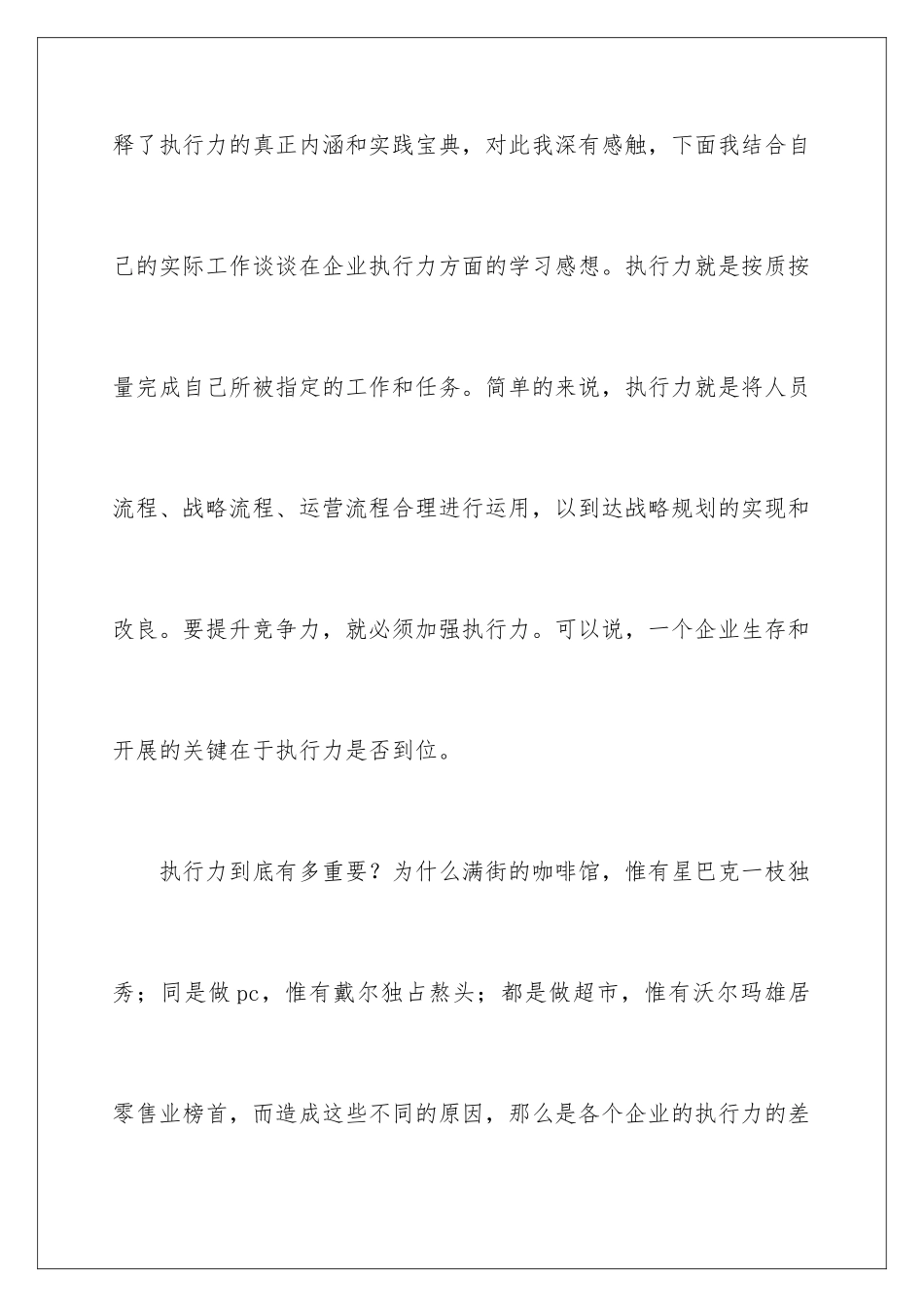 释了执行力的真正内涵和实践宝典，对此我深有感触，下面我结合自己的实际工作谈谈在企业执行力方面的学习感想。执行力就是按质按量完成自己所被指定的工作和任务。简单的来说，执行力就是将人员流程、战略流程、运营流程合理进行运用，以到达战略规划的实现和改良。要提升竞争力，就必须加强执行力。可以说，一个企业生存和开展的关键在于执行力是否到位。

执行力到底有多重要？为什么满街的咖啡馆，惟有星巴克一枝独秀；同是做 pc，惟有戴尔独占熬头；都是做超市，惟有沃尔玛雄居零售业榜首，而造成这些不同的原因，那么是各个企业的执行力的差